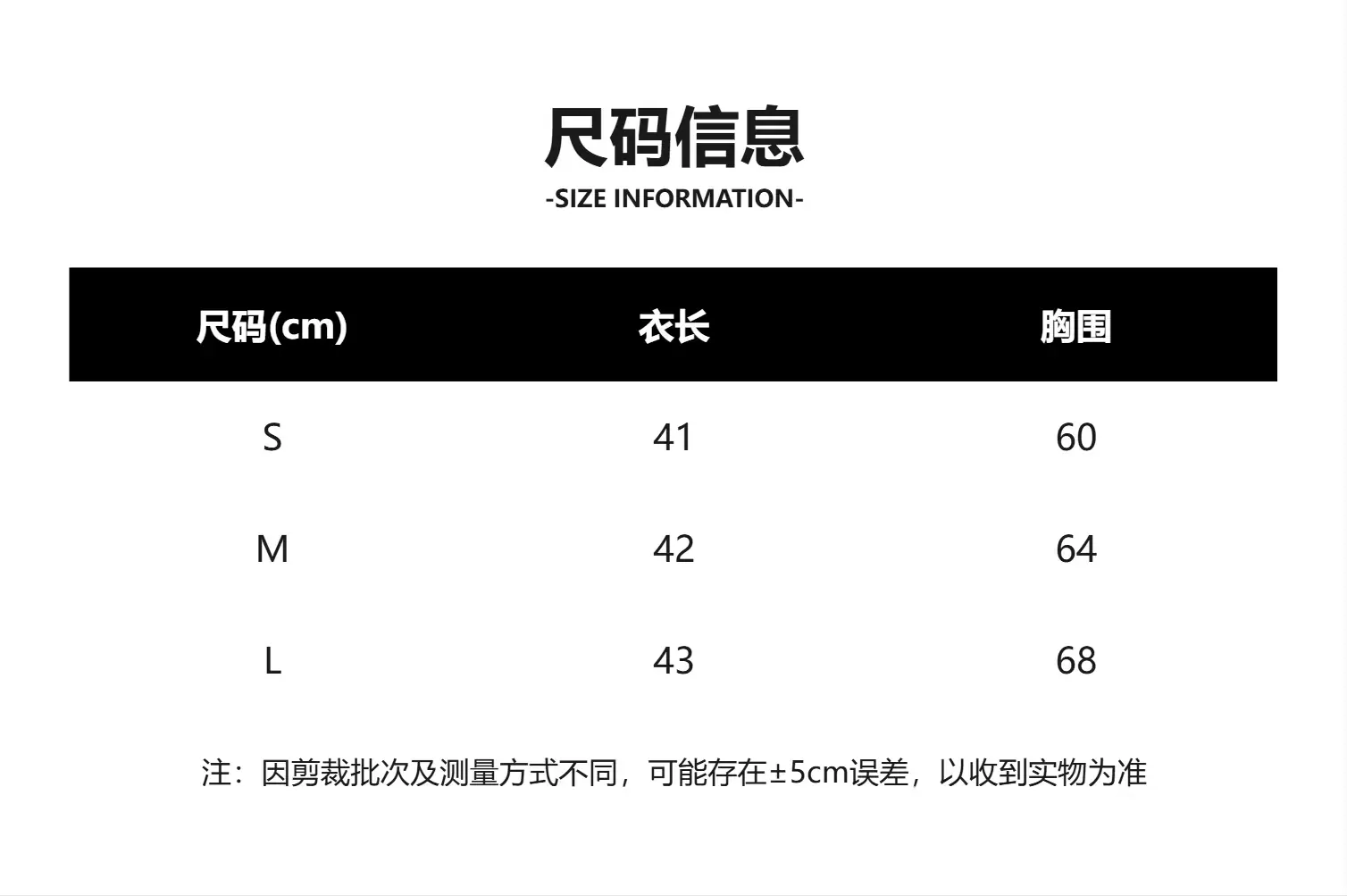 尺码信息
-SIZE INFORMATION-

| 尺码(cm) | 衣长 | 胸围 |
|---|---|---|
| S | 41 | 60 |
| M | 42 | 64 |
| L | 43 | 68 |

注：因剪裁批次及测量方式不同，可能存在±5cm误差，以收到实物为准